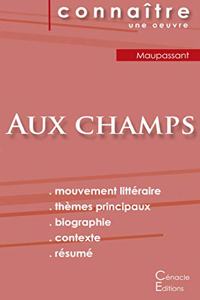 connaître
une oeuvre

Maupassant

AUX CHAMPS

. mouvement littéraire
. thèmes principaux
. biographie
. contexte
. résumé

Cénacle
Editions